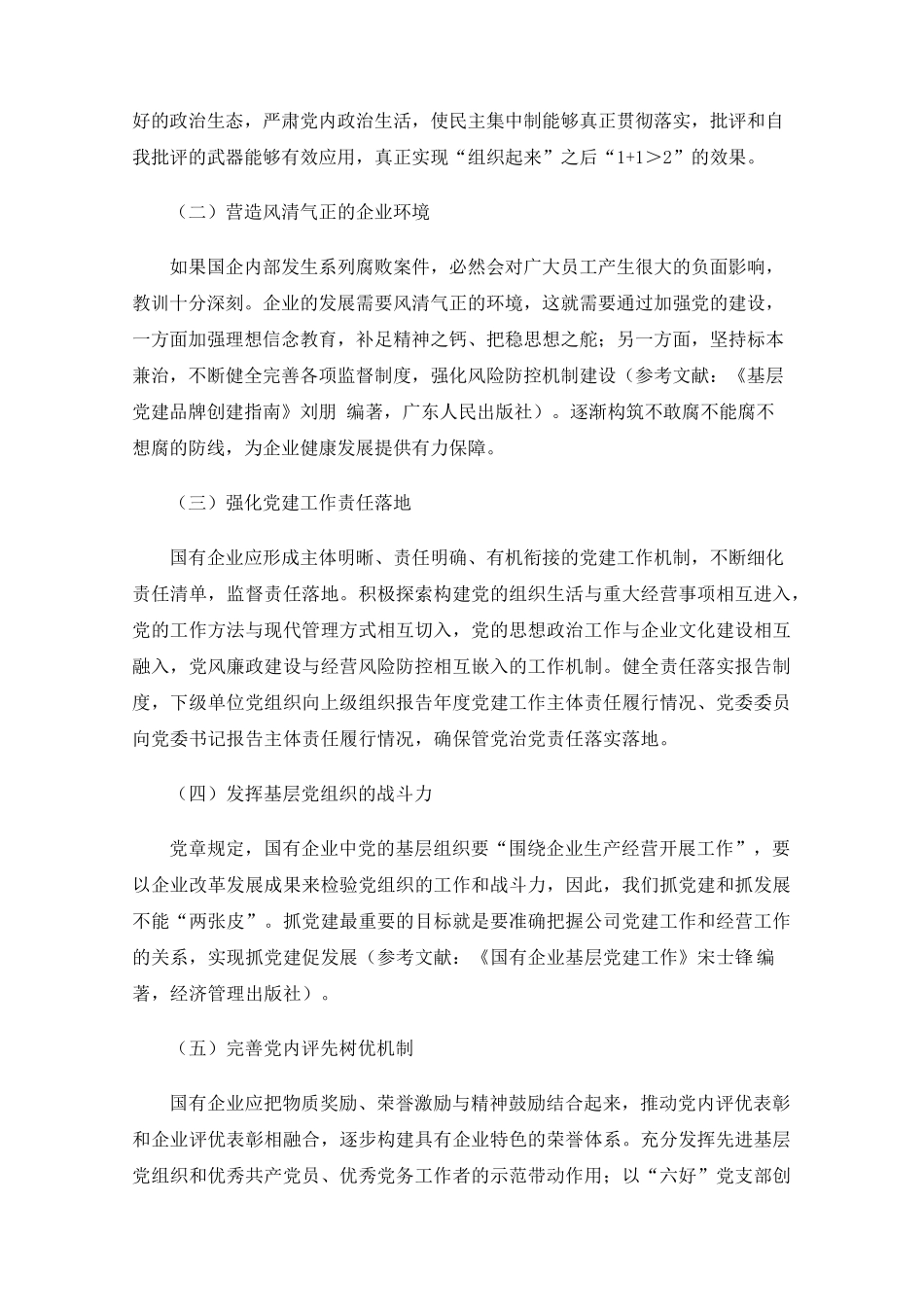 好的政治生态，严肃党内政治生活，使民主集中制能够真正贯彻落实，批评和自我批评的武器能够有效应用，真正实现“组织起来”之后“1+1＞2”的效果。

（二）营造风清气正的企业环境

如果国企内部发生系列腐败案件，必然会对广大员工产生很大的负面影响，教训十分深刻。企业的发展需要风清气正的环境，这就需要通过加强党的建设，一方面加强理想信念教育，补足精神之钙、把稳思想之舵；另一方面，坚持标本兼治，不断健全完善各项监督制度，强化风险防控机制建设（参考文献：《基层党建品牌创建指南》刘朋 编著，广东人民出版社）。逐渐构筑不敢腐不能腐不想腐的防线，为企业健康发展提供有力保障。

（三）强化党建工作责任落地

国有企业应形成主体明晰、责任明确、有机衔接的党建工作机制，不断细化责任清单，监督责任落地。积极探索构建党的组织生活与重大经营事项相互进入，党的工作方法与现代管理方式相互切入，党的思想政治工作与企业文化建设相互融入，党风廉政建设与经营风险防控相互嵌入的工作机制。健全责任落实报告制度，下级单位党组织向上级组织报告年度党建工作主体责任履行情况、党委委员向党委书记报告主体责任履行情况，确保管党治党责任落实落地。

（四）发挥基层党组织的战斗力

党章规定，国有企业中党的基层组织要“围绕企业生产经营开展工作”，要以企业改革发展成果来检验党组织的工作和战斗力，因此，我们抓党建和抓发展不能“两张皮”。抓党建最重要的目标就是要准确把握公司党建工作和经营工作的关系，实现抓党建促发展（参考文献：《国有企业基层党建工作》宋士锋 编著，经济管理出版社）。

（五）完善党内评先树优机制

国有企业应把物质奖励、荣誉激励与精神鼓励结合起来，推动党内评优表彰和企业评优表彰相融合，逐步构建具有企业特色的荣誉体系。充分发挥先进基层党组织和优秀共产党员、优秀党务工作者的示范带动作用；以“六好”党支部创